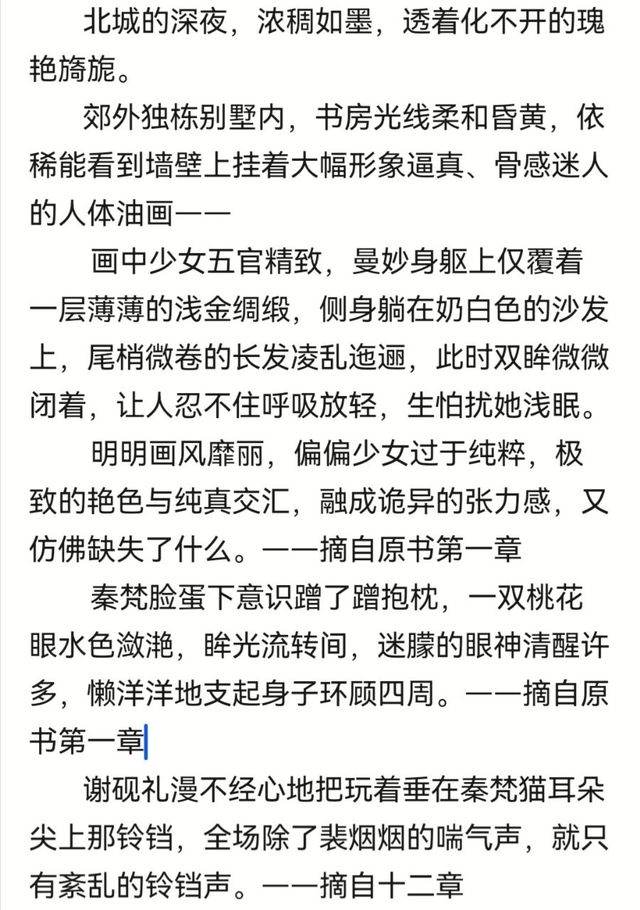 北城的深夜，浓稠如墨，透着化不开的瑰艳旖旎。

郊外独栋别墅内，书房光线柔和昏黄，依稀能看到墙壁上挂着大幅形象逼真、骨感迷人的人体油画——

画中少女五官精致，曼妙身躯上仅覆着一层薄薄的浅金绸缎，侧身躺在奶白色的沙发上，尾梢微卷的长发凌乱迤逦，此时双眸微微闭着，让人忍不住呼吸放轻，生怕扰她浅眠。

明明画风靡丽，偏偏少女过于纯粹，极致的艳色与纯真交汇，融成诡异的张力感，又仿佛缺失了什么。——摘自原书第一章

秦梵脸蛋下意识蹭了蹭抱枕，一双桃花眼水色潋滟，眸光流转间，迷朦的眼神清醒许多，懒洋洋地支起身子环顾四周。——摘自原书第一章

谢砚礼漫不经心地把玩着垂在秦梵猫耳朵尖上那铃铛，全场除了裴烟烟的喘气声，就只有紊乱的铃铛声。——摘自十二章